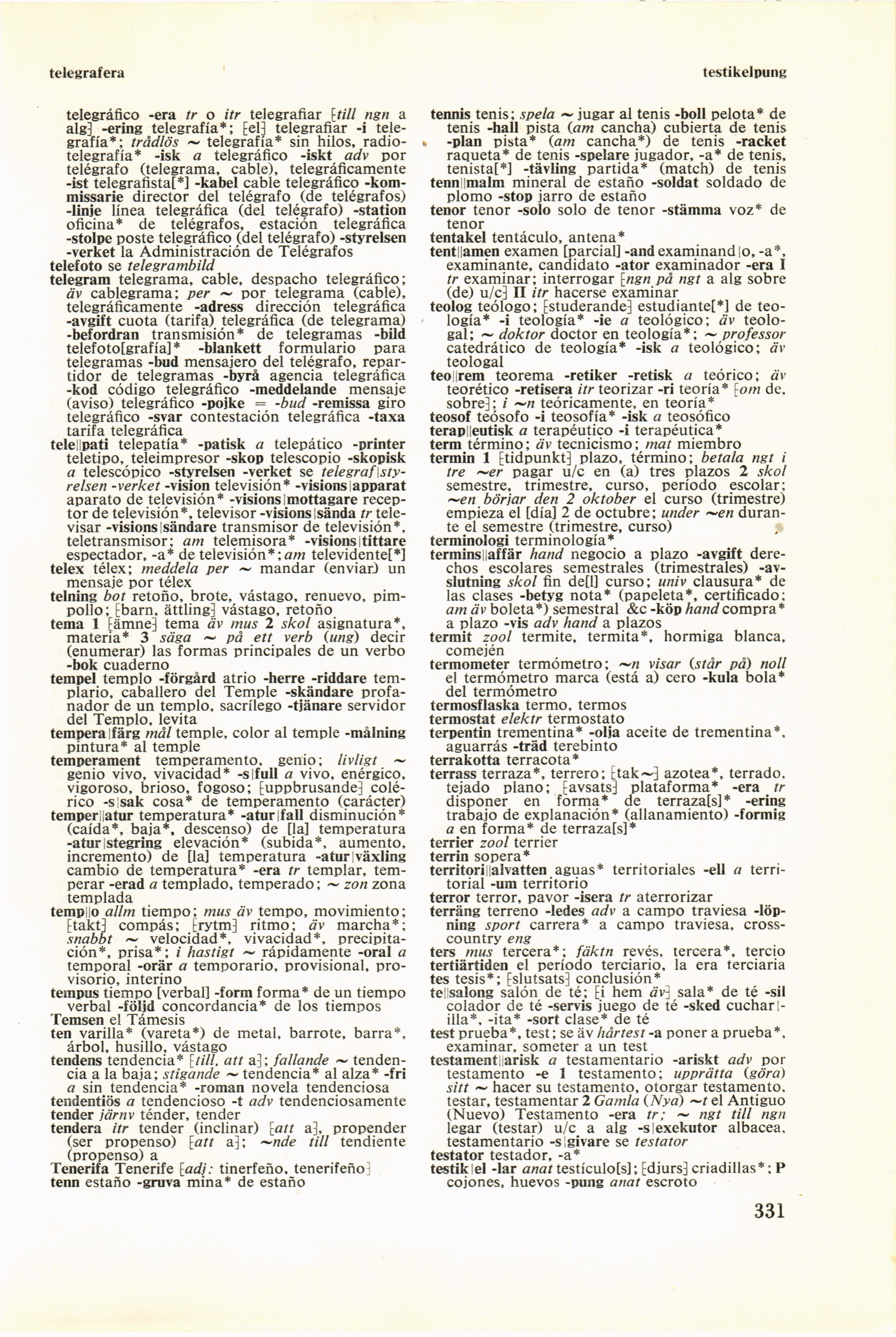 telegrafera

testikelpung

telegráfico -era tr o itr telegrafiar [till ngn a alg] -ering telegrafía*; [el] telegrafiar -i telegrafía*; trådlös ~ telegrafía* sin hilos, radiotelegrafía* -isk a telegráfico -iskt adv por telégrafo (telegrama, cable), telegráficamente -ist telegrafista[*] -kabel cable telegráfico -kommissarie director del telégrafo (de telégrafos) -linje línea telegráfica (del telégrafo) -station oficina* de telégrafos, estación telegráfica -stolpe poste telegráfico (del telégrafo) -styrelsen -verket la Administración de Telégrafos
telefoto se telegrambild
telegram telegrama, cable, despacho telegráfico; äv cablegrama; per ~ por telegrama (cable), telegráficamente -adress dirección telegráfica -avgift cuota (tarifa) telegráfica (de telegrama) -befordran transmisión* de telegramas -bild telefoto[grafía]* -blankett formulario para telegramas -bud mensajero del telégrafo, repartidor de telegramas -byrå agencia telegráfica -kod código telegráfico -meddelande mensaje (aviso) telegráfico -pojke = -bud -remissa giro telegráfico -svar contestación telegráfica -taxa tarifa telegráfica
tele||pati telepatía* -patisk a telepático -printer teletipo, teleimpresor -skop telescopio -skopisk a telescópico -styrelsen -verket se telegraf|styrelsen -verket -vision televisión* -visions|apparat aparato de televisión* -visions|mottagare receptor de televisión*, televisor -visions|sända tr televisar -visions|sändare transmisor de televisión*, teletransmisor; am telemisora* -visions|tittare espectador, -a* de televisión*; am televidente[*]
telex télex; meddela per ~ mandar (enviar) un mensaje por télex
telning bot retoño, brote, vástago, renuevo, pimpollo; [barn, ättling] vástago, retoño
tema 1 [ämne] tema äv mus 2 skol asignatura*, materia* 3 säga ~ på ett verb (ung) decir (enumerar) las formas principales de un verbo -bok cuaderno
tempel templo -förgård atrio -herre -riddare templario, caballero del Temple -skändare profanador de un templo, sacrílego -tjänare servidor del Templo, levita
tempera|färg mål temple, color al temple -målning pintura* al temple
temperament temperamento, genio; livligt ~ genio vivo, vivacidad* -s|full a vivo, enérgico, vigoroso, brioso, fogoso; [uppbrusande] colérico -s|sak cosa* de temperamento (carácter)
temper||atur temperatura* -atur|fall disminución* (caída*, baja*, descenso) de [la] temperatura -atur|stegring elevación* (subida*, aumento, incremento) de [la] temperatura -atur|växling cambio de temperatura* -era tr templar, temperar -erad a templado, temperado; ~ zon zona templada
temp||o allm tiempo; mus äv tempo, movimiento; [takt] compás; [rytm] ritmo; äv marcha*; snabbt ~ velocidad*, vivacidad*, precipitación*, prisa*; i hastigt ~ rápidamente -oral a temporal -orär a temporario, provisional, provisorio, interino
tempus tiempo [verbal] -form forma* de un tiempo verbal -följd concordancia* de los tiempos
Temsen el Támesis
ten varilla* (vareta*) de metal, barrote, barra*, árbol, husillo, vástago
tendens tendencia* [till, att a]; fallande ~ tendencia a la baja; stigande ~ tendencia* al alza* -fri a sin tendencia* -roman novela tendenciosa
tendentiös a tendencioso -t adv tendenciosamente
tender järnv ténder, tender
tendera itr tender (inclinar) [att a], propender (ser propenso) [att a]; ~nde till tendiente (propenso) a
Tenerifa Tenerife [adj: tinerfeño, tenerifeño]
tenn estaño -gruva mina* de estaño

tennis tenis; spela ~ jugar al tenis -boll pelota* de tenis -hall pista (am cancha) cubierta de tenis -plan pista* (am cancha*) de tenis -racket raqueta* de tenis -spelare jugador, -a* de tenis, tenista[*] -tävling partida* (match) de tenis
tenn||malm mineral de estaño -soldat soldado de plomo -stop jarro de estaño
tenor tenor -solo solo de tenor -stämma voz* de tenor
tentakel tentáculo, antena*
tent||amen examen [parcial] -and examinand|o, -a*, examinante, candidato -ator examinador -era I tr examinar; interrogar [ngn på ngt a alg sobre (de) u/c] II itr hacerse examinar
teolog teólogo; [studerande] estudiante[*] de teología* -i teología* -ie a teológico; äv teologal; ~ doktor doctor en teología*; ~ professor catedrático de teología* -isk a teológico; äv teologal
teo||rem teorema -retiker -retisk a teórico; äv teorético -retisera itr teorizar -ri teoría* [om de, sobre]; i ~n teóricamente, en teoría*
teosof teósofo -i teosofía* -isk a teosófico
terap||eutisk a terapéutico -i terapéutica*
term término; äv tecnicismo; mat miembro
termin 1 [tidpunkt] plazo, término; betala ngt i tre ~er pagar u/c en (a) tres plazos 2 skol semestre, trimestre, curso, período escolar; ~en börjar den 2 oktober el curso (trimestre) empieza el [día] 2 de octubre; under ~en durante el semestre (trimestre, curso)
terminologi terminología*
termins||affär hand negocio a plazo -avgift derechos escolares semestrales (trimestrales) -avslutning skol fin de[l] curso; univ clausura* de las clases -betyg nota* (papeleta*, certificado; am äv boleta*) semestral &c -köp hand compra* a plazo -vis adv hand a plazos
termit zool termite, termita*, hormiga blanca, comején
termometer termómetro; ~n visar (står på) noll el termómetro marca (está a) cero -kula bola* del termómetro
termosflaska termo, termos
termostat elektr termostato
terpentin trementina* -olja aceite de trementina*, aguarrás -träd terebinto
terrakotta terracota*
terrass terraza*, terrero; [tak~] azotea*, terrado, tejado plano; [avsats] plataforma* -era tr disponer en forma* de terraza[s]* -ering trabajo de explanación* (allanamiento) -formig a en forma* de terraza[s]*
terrier zool terrier
terrin sopera*
territori||alvatten aguas* territoriales -ell a territorial -um territorio
terror terror, pavor -isera tr aterrorizar
terräng terreno -ledes adv a campo traviesa -löpning sport carrera* a campo traviesa, cross-country eng
ters mus tercera*; fäktn revés, tercera*, tercio
tertiärtiden el período terciario, la era terciaria
tes tesis*; [slutsats] conclusión*
te||salong salón de té; [i hem äv] sala* de té -sil colador de té -servis juego de té -sked cuchar|illa*, -ita* -sort clase* de té
test prueba*, test; se äv hårtest -a poner a prueba*, examinar, someter a un test
testament||arisk a testamentario -ariskt adv por testamento -e 1 testamento; upprätta (göra) sitt ~ hacer su testamento, otorgar testamento, testar, testamentar 2 Gamla (Nya) ~t el Antiguo (Nuevo) Testamento -era tr; ~ ngt till ngn legar (testar) u/c a alg -s|exekutor albacea, testamentario -s|givare se testator
testator testador, -a*
testik|el -lar anat testículo[s]; [djurs] criadillas*; P cojones, huevos -pung anat escroto

331